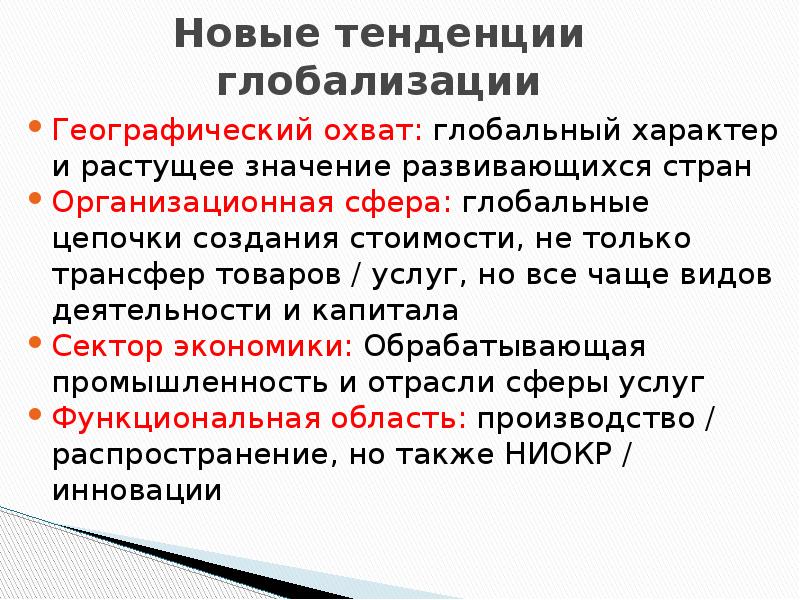 Новые тенденции глобализации

• Географический охват: глобальный характер и растущее значение развивающихся стран
• Организационная сфера: глобальные цепочки создания стоимости, не только трансфер товаров / услуг, но все чаще видов деятельности и капитала
• Сектор экономики: Обрабатывающая промышленность и отрасли сферы услуг
• Функциональная область: производство / распространение, но также НИОКР / инновации